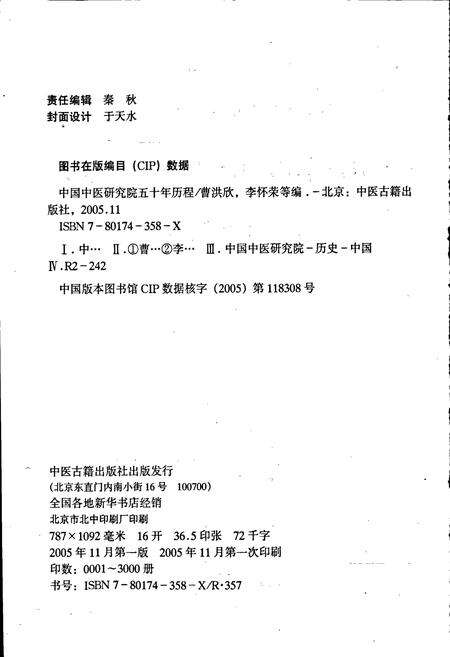 责任编辑　秦　秋
封面设计　于天水

图书在版编目（CIP）数据

中国中医研究院五十年历程/曹洪欣，李怀荣等编．-北京：中医古籍出版社，2005.11
ISBN 7-80174-358-X

Ⅰ.中…　Ⅱ.①曹…②李…　Ⅲ.中国中医研究院-历史-中国
Ⅳ.R2-242

中国版本图书馆 CIP 数据核字（2005）第 118308 号

中医古籍出版社出版发行
（北京东直门内南小街 16 号　100700）
全国各地新华书店经销
北京市北中印刷厂印刷
787×1092 毫米　16 开　36.5 印张　72 千字
2005 年 11 月第一版　2005 年 11 月第一次印刷
印数：0001～3000 册
书号：ISBN 7-80174-358-X/R·357